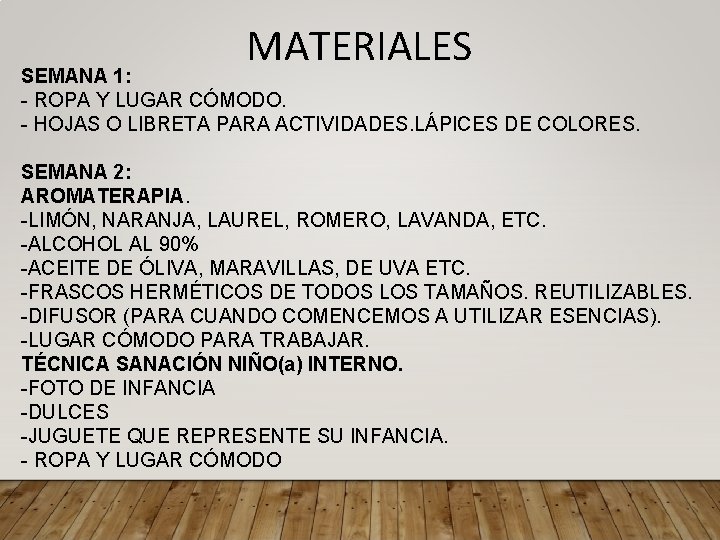 MATERIALES

SEMANA 1:
- ROPA Y LUGAR CÓMODO.
- HOJAS O LIBRETA PARA ACTIVIDADES.LÁPICES DE COLORES.

SEMANA 2:
AROMATERAPIA.
-LIMÓN, NARANJA, LAUREL, ROMERO, LAVANDA, ETC.
-ALCOHOL AL 90%
-ACEITE DE ÓLIVA, MARAVILLAS, DE UVA ETC.
-FRASCOS HERMÉTICOS DE TODOS LOS TAMAÑOS. REUTILIZABLES.
-DIFUSOR (PARA CUANDO COMENCEMOS A UTILIZAR ESENCIAS).
-LUGAR CÓMODO PARA TRABAJAR.
TÉCNICA SANACIÓN NIÑO(a) INTERNO.
-FOTO DE INFANCIA
-DULCES
-JUGUETE QUE REPRESENTE SU INFANCIA.
- ROPA Y LUGAR CÓMODO